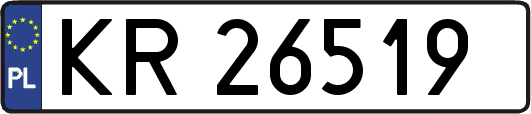 PL
KR 26519